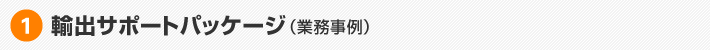 1 輸出サポートパッケージ（業務事例）